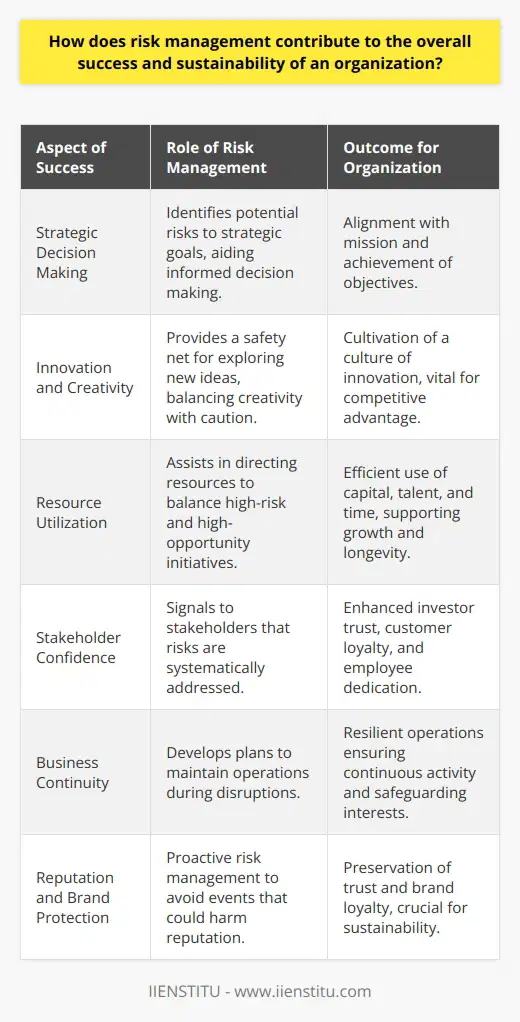 How does risk management contribute to the overall success and sustainability of an organization?

| Aspect of Success | Role of Risk Management | Outcome for Organization |
|---|---|---|
| Strategic Decision Making | Identifies potential risks to strategic goals, aiding informed decision making. | Alignment with mission and achievement of objectives. |
| Innovation and Creativity | Provides a safety net for exploring new ideas, balancing creativity with caution. | Cultivation of a culture of innovation, vital for competitive advantage. |
| Resource Utilization | Assists in directing resources to balance high-risk and high-opportunity initiatives. | Efficient use of capital, talent, and time, supporting growth and longevity. |
| Stakeholder Confidence | Signals to stakeholders that risks are systematically addressed. | Enhanced investor trust, customer loyalty, and employee dedication. |
| Business Continuity | Develops plans to maintain operations during disruptions. | Resilient operations ensuring continuous activity and safeguarding interests. |
| Reputation and Brand Protection | Proactive risk management to avoid events that could harm reputation. | Preservation of trust and brand loyalty, crucial for sustainability. |

IIENSTITU - www.iienstitu.com